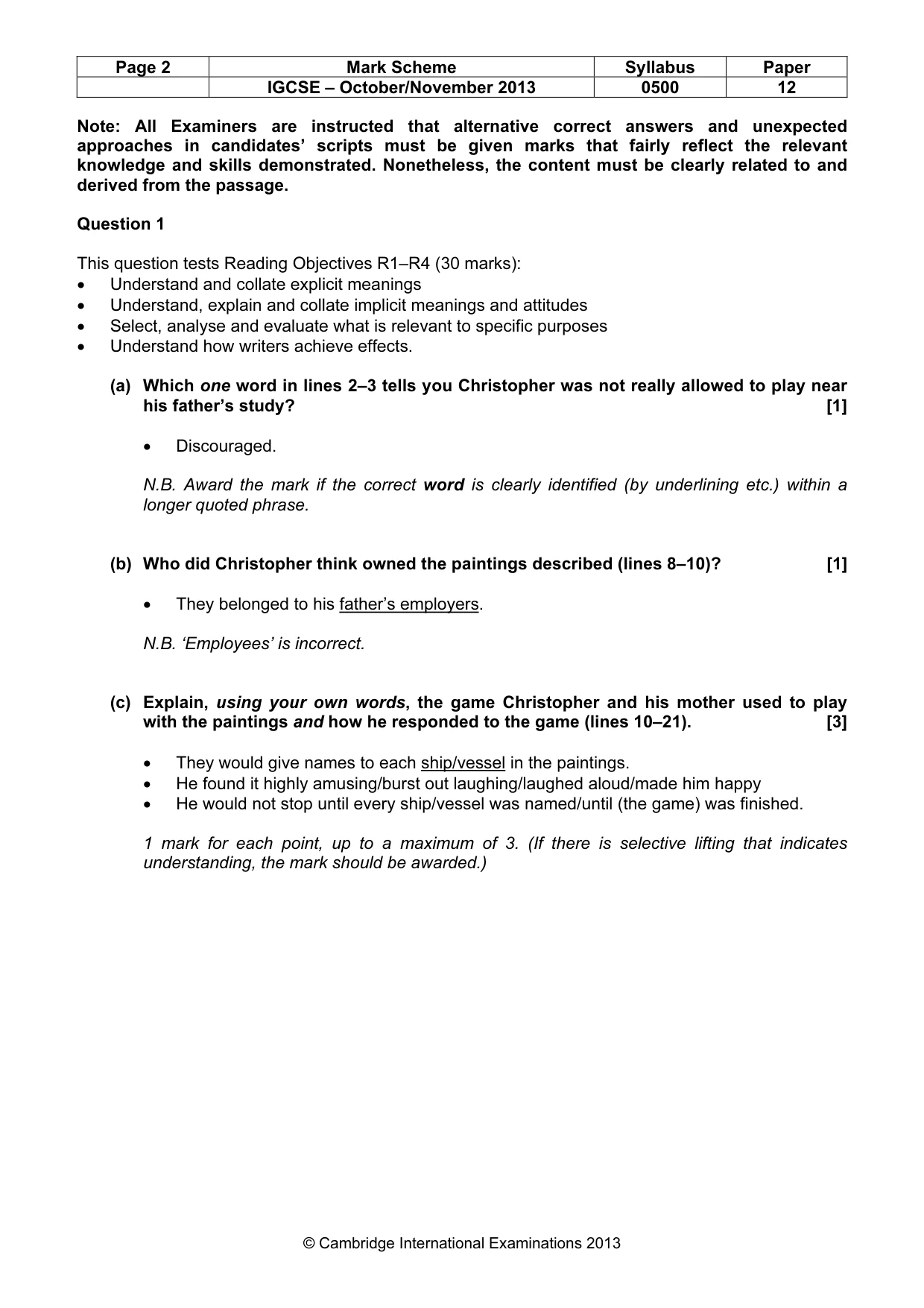 | Page 2 | Mark Scheme | Syllabus | Paper |
|---|---|---|---|
| | IGCSE – October/November 2013 | 0500 | 12 |

Note: All Examiners are instructed that alternative correct answers and unexpected approaches in candidates' scripts must be given marks that fairly reflect the relevant knowledge and skills demonstrated. Nonetheless, the content must be clearly related to and derived from the passage.

Question 1

This question tests Reading Objectives R1–R4 (30 marks):
• Understand and collate explicit meanings
• Understand, explain and collate implicit meanings and attitudes
• Select, analyse and evaluate what is relevant to specific purposes
• Understand how writers achieve effects.

(a) Which one word in lines 2–3 tells you Christopher was not really allowed to play near his father's study? [1]

• Discouraged.

N.B. Award the mark if the correct word is clearly identified (by underlining etc.) within a longer quoted phrase.

(b) Who did Christopher think owned the paintings described (lines 8–10)? [1]

• They belonged to his father's employers.

N.B. 'Employees' is incorrect.

(c) Explain, using your own words, the game Christopher and his mother used to play with the paintings and how he responded to the game (lines 10–21). [3]

• They would give names to each ship/vessel in the paintings.
• He found it highly amusing/burst out laughing/laughed aloud/made him happy
• He would not stop until every ship/vessel was named/until (the game) was finished.

1 mark for each point, up to a maximum of 3. (If there is selective lifting that indicates understanding, the mark should be awarded.)

© Cambridge International Examinations 2013